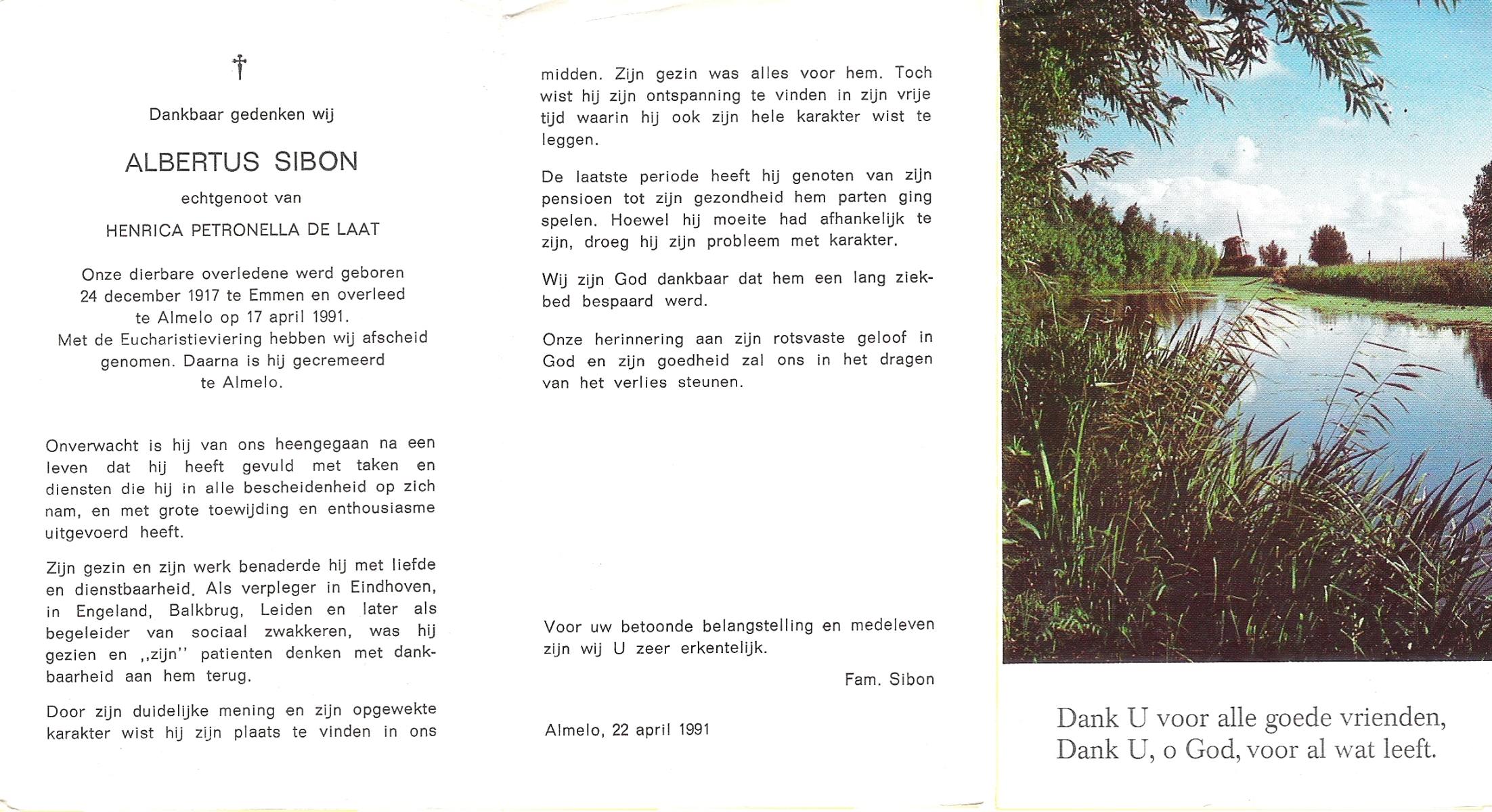 †

Dankbaar gedenken wij

ALBERTUS SIBON

echtgenoot van

HENRICA PETRONELLA DE LAAT

Onze dierbare overledene werd geboren 24 december 1917 te Emmen en overleed te Almelo op 17 april 1991. Met de Eucharistieviering hebben wij afscheid genomen. Daarna is hij gecremeerd te Almelo.

Onverwacht is hij van ons heengegaan na een leven dat hij heeft gevuld met taken en diensten die hij in alle bescheidenheid op zich nam, en met grote toewijding en enthousiasme uitgevoerd heeft.

Zijn gezin en zijn werk benaderde hij met liefde en dienstbaarheid. Als verpleger in Eindhoven, in Engeland, Balkbrug, Leiden en later als begeleider van sociaal zwakkeren, was hij gezien en ,,zijn'' patienten denken met dankbaarheid aan hem terug.

Door zijn duidelijke mening en zijn opgewekte karakter wist hij zijn plaats te vinden in ons midden. Zijn gezin was alles voor hem. Toch wist hij zijn ontspanning te vinden in zijn vrije tijd waarin hij ook zijn hele karakter wist te leggen.

De laatste periode heeft hij genoten van zijn pensioen tot zijn gezondheid hem parten ging spelen. Hoewel hij moeite had afhankelijk te zijn, droeg hij zijn probleem met karakter.

Wij zijn God dankbaar dat hem een lang ziekbed bespaard werd.

Onze herinnering aan zijn rotsvaste geloof in God en zijn goedheid zal ons in het dragen van het verlies steunen.

Voor uw betoonde belangstelling en medeleven zijn wij U zeer erkentelijk.

Fam. Sibon

Almelo, 22 april 1991

Dank U voor alle goede vrienden,
Dank U, o God, voor al wat leeft.